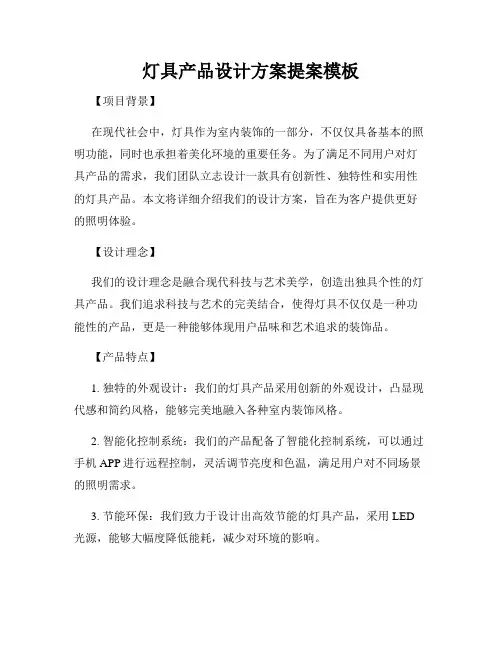 灯具产品设计方案提案模板

【项目背景】

在现代社会中，灯具作为室内装饰的一部分，不仅仅具备基本的照明功能，同时也承担着美化环境的重要任务。为了满足不同用户对灯具产品的需求，我们团队立志设计一款具有创新性、独特性和实用性的灯具产品。本文将详细介绍我们的设计方案，旨在为客户提供更好的照明体验。

【设计理念】

我们的设计理念是融合现代科技与艺术美学，创造出独具个性的灯具产品。我们追求科技与艺术的完美结合，使得灯具不仅仅是一种功能性的产品，更是一种能够体现用户品味和艺术追求的装饰品。

【产品特点】

1. 独特的外观设计：我们的灯具产品采用创新的外观设计，凸显现代感和简约风格，能够完美地融入各种室内装饰风格。

2. 智能化控制系统：我们的产品配备了智能化控制系统，可以通过手机 APP 进行远程控制，灵活调节亮度和色温，满足用户对不同场景的照明需求。

3. 节能环保：我们致力于设计出高效节能的灯具产品，采用 LED 光源，能够大幅度降低能耗，减少对环境的影响。